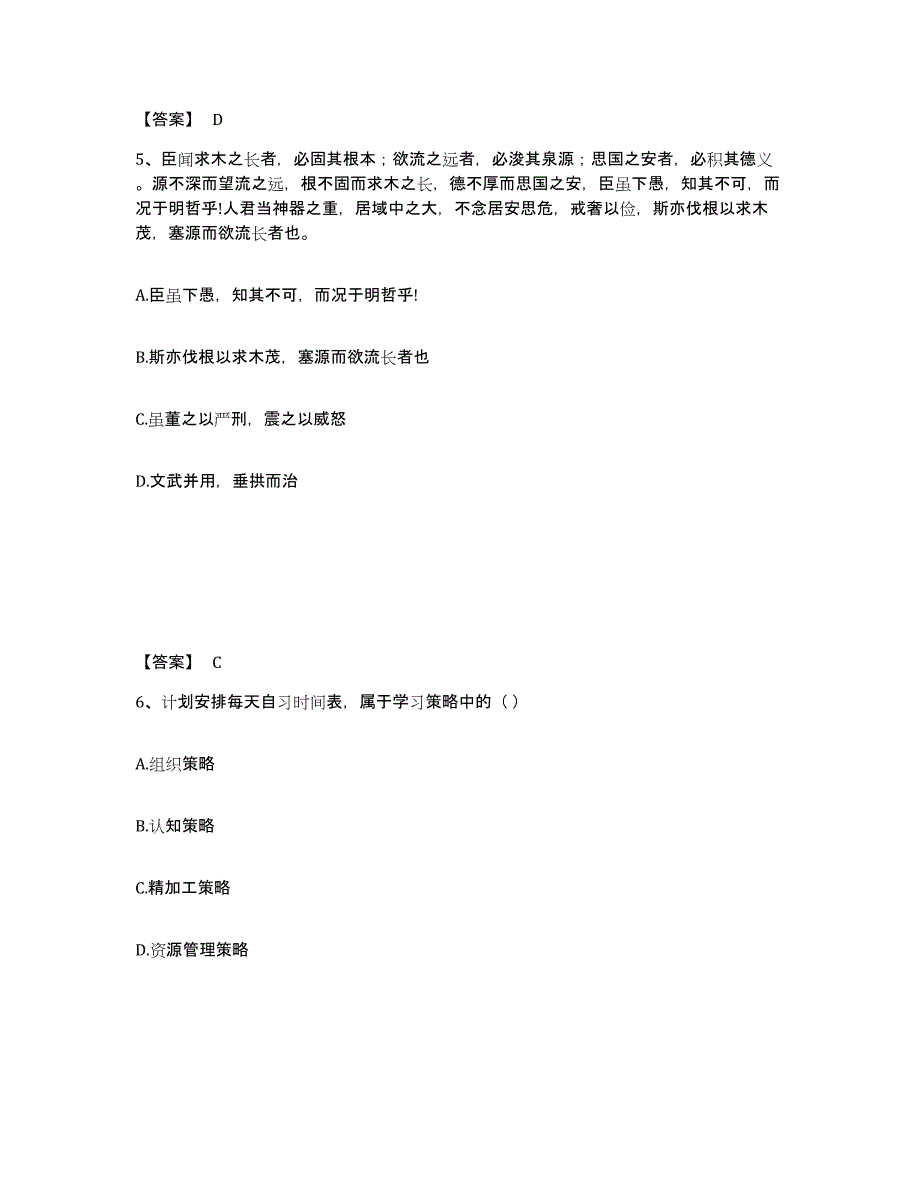 【答案】 D

5、臣闻求木之长者，必固其根本；欲流之远者，必浚其泉源；思国之安者，必积其德义。源不深而望流之远，根不固而求木之长，德不厚而思国之安，臣虽下愚，知其不可，而况于明哲乎!人君当神器之重，居域中之大，不念居安思危，戒奢以俭，斯亦伐根以求木茂，塞源而欲流长者也。

A.臣虽下愚，知其不可，而况于明哲乎!

B.斯亦伐根以求木茂，塞源而欲流长者也

C.虽董之以严刑，震之以威怒

D.文武并用，垂拱而治

【答案】 C

6、计划安排每天自习时间表，属于学习策略中的（ ）

A.组织策略

B.认知策略

C.精加工策略

D.资源管理策略